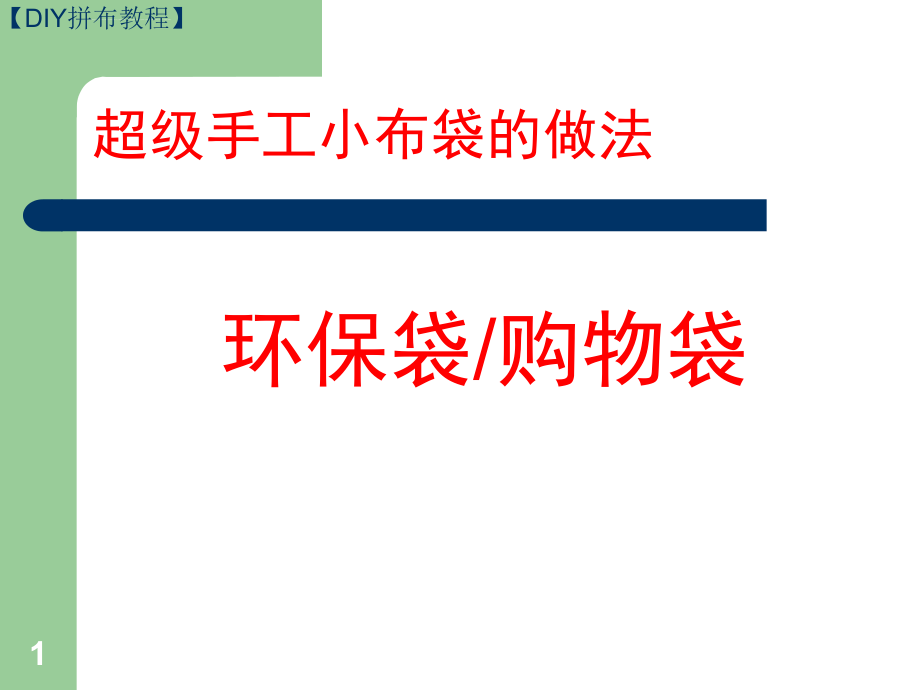 【DIY拼布教程】

超级手工小布袋的做法

环保袋/购物袋

1